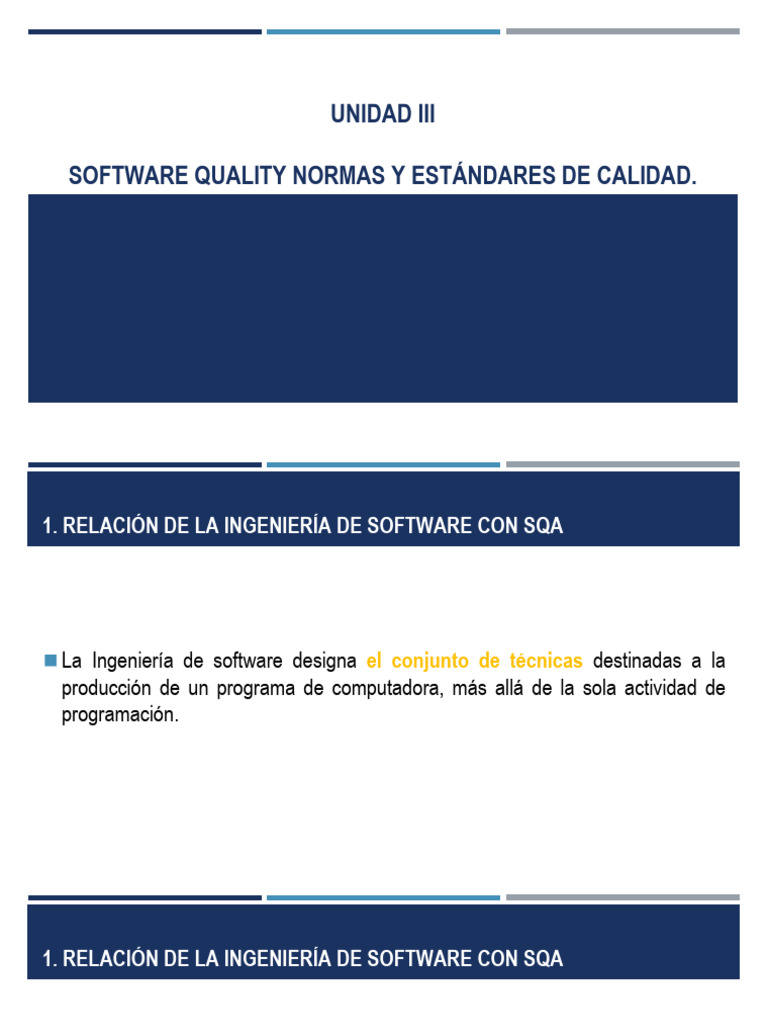 UNIDAD III

SOFTWARE QUALITY NORMAS Y ESTÁNDARES DE CALIDAD.

1. RELACIÓN DE LA INGENIERÍA DE SOFTWARE CON SQA

La Ingeniería de software designa el conjunto de técnicas destinadas a la producción de un programa de computadora, más allá de la sola actividad de programación.

1. RELACIÓN DE LA INGENIERÍA DE SOFTWARE CON SQA